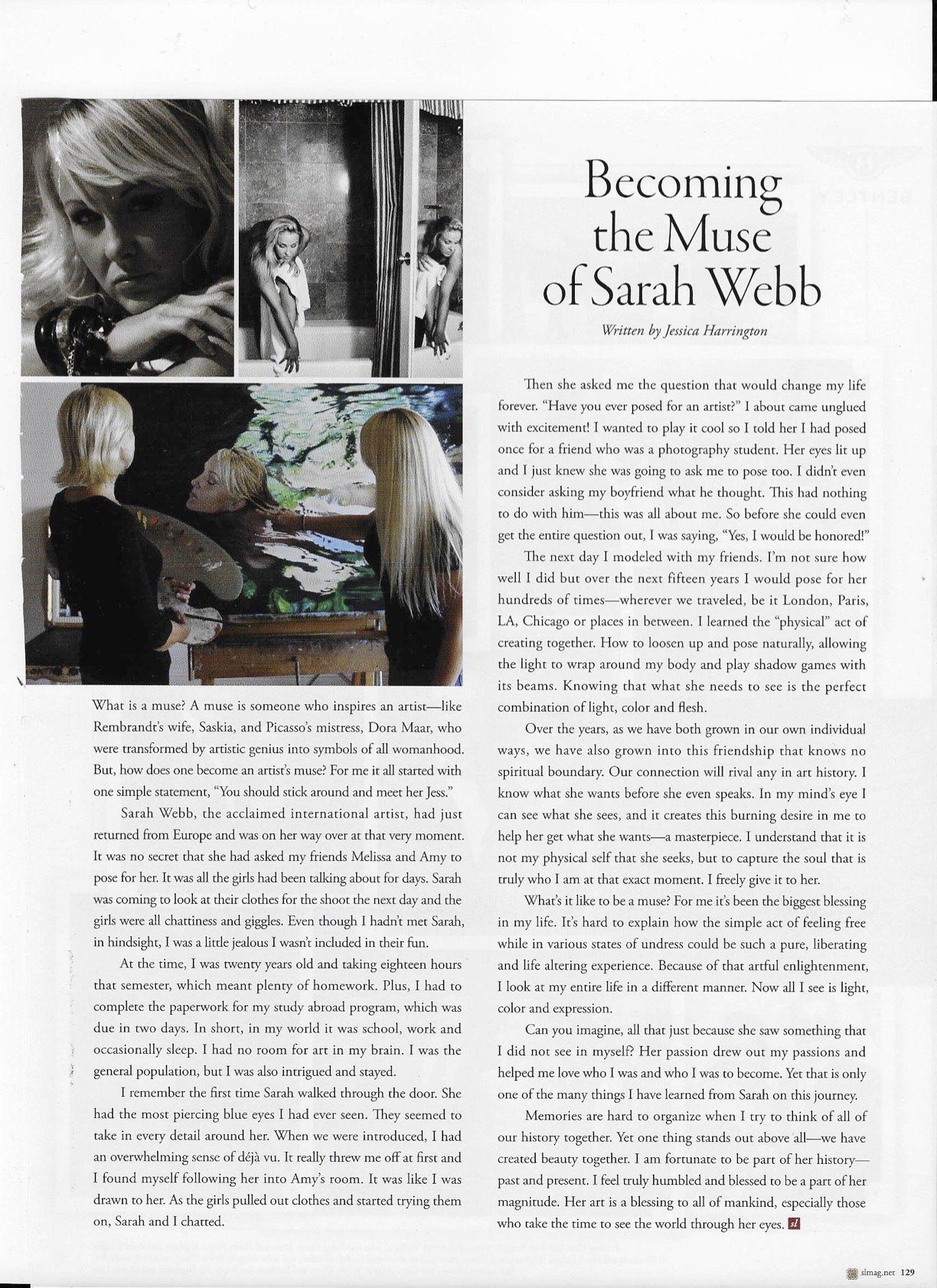 Becoming the Muse of Sarah Webb

Written by Jessica Harrington

What is a muse? A muse is someone who inspires an artist—like Rembrandt's wife, Saskia, and Picasso's mistress, Dora Maar, who were transformed by artistic genius into symbols of all womanhood. But, how does one become an artist's muse? For me it all started with one simple statement, "You should stick around and meet her Jess."

Sarah Webb, the acclaimed international artist, had just returned from Europe and was on her way over at that very moment. It was no secret that she had asked my friends Melissa and Amy to pose for her. It was all the girls had been talking about for days. Sarah was coming to look at their clothes for the shoot the next day and the girls were all chattiness and giggles. Even though I hadn't met Sarah, in hindsight, I was a little jealous I wasn't included in their fun.

At the time, I was twenty years old and taking eighteen hours that semester, which meant plenty of homework. Plus, I had to complete the paperwork for my study abroad program, which was due in two days. In short, in my world it was school, work and occasionally sleep. I had no room for art in my brain. I was the general population, but I was also intrigued and stayed.

I remember the first time Sarah walked through the door. She had the most piercing blue eyes I had ever seen. They seemed to take in every detail around her. When we were introduced, I had an overwhelming sense of déjà vu. It really threw me off at first and I found myself following her into Amy's room. It was like I was drawn to her. As the girls pulled out clothes and started trying them on, Sarah and I chatted.

Then she asked me the question that would change my life forever. "Have you ever posed for an artist?" I about came unglued with excitement! I wanted to play it cool so I told her I had posed once for a friend who was a photography student. Her eyes lit up and I just knew she was going to ask me to pose too. I didn't even consider asking my boyfriend what he thought. This had nothing to do with him—this was all about me. So before she could even get the entire question out, I was saying, "Yes, I would be honored!"

The next day I modeled with my friends. I'm not sure how well I did but over the next fifteen years I would pose for her hundreds of times—wherever we traveled, be it London, Paris, LA, Chicago or places in between. I learned the "physical" act of creating together. How to loosen up and pose naturally, allowing the light to wrap around my body and play shadow games with its beams. Knowing that what she needs to see is the perfect combination of light, color and flesh.

Over the years, as we have both grown in our own individual ways, we have also grown into this friendship that knows no spiritual boundary. Our connection will rival any in art history. I know what she wants before she even speaks. In my mind's eye I can see what she sees, and it creates this burning desire in me to help her get what she wants—a masterpiece. I understand that it is not my physical self that she seeks, but to capture the soul that is truly who I am at that exact moment. I freely give it to her.

What's it like to be a muse? For me it's been the biggest blessing in my life. It's hard to explain how the simple act of feeling free while in various states of undress could be such a pure, liberating and life altering experience. Because of that artful enlightenment, I look at my entire life in a different manner. Now all I see is light, color and expression.

Can you imagine, all that just because she saw something that I did not see in myself? Her passion drew out my passions and helped me love who I was and who I was to become. Yet that is only one of the many things I have learned from Sarah on this journey.

Memories are hard to organize when I try to think of all of our history together. Yet one thing stands out above all—we have created beauty together. I am fortunate to be part of her history—past and present. I feel truly humbled and blessed to be a part of her magnitude. Her art is a blessing to all of mankind, especially those who take the time to see the world through her eyes. sl

slmag.net 129